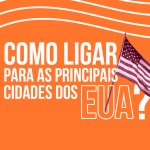 COMO LIGAR
PARA AS PRINCIPAIS
CIDADES DOS EUA?